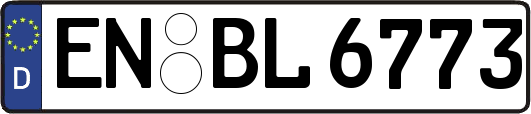 D EN BL 6773